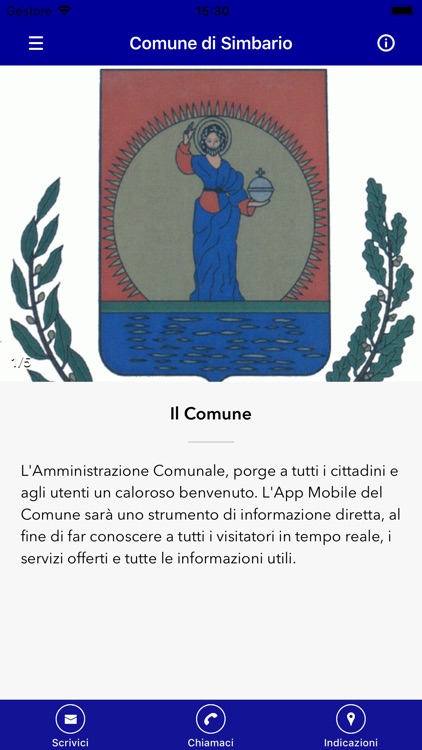 Gestore 15:30

Comune di Simbario

1/5

Il Comune

L'Amministrazione Comunale, porge a tutti i cittadini e agli utenti un caloroso benvenuto. L'App Mobile del Comune sarà uno strumento di informazione diretta, al fine di far conoscere a tutti i visitatori in tempo reale, i servizi offerti e tutte le informazioni utili.

Scrivici
Chiamaci
Indicazioni